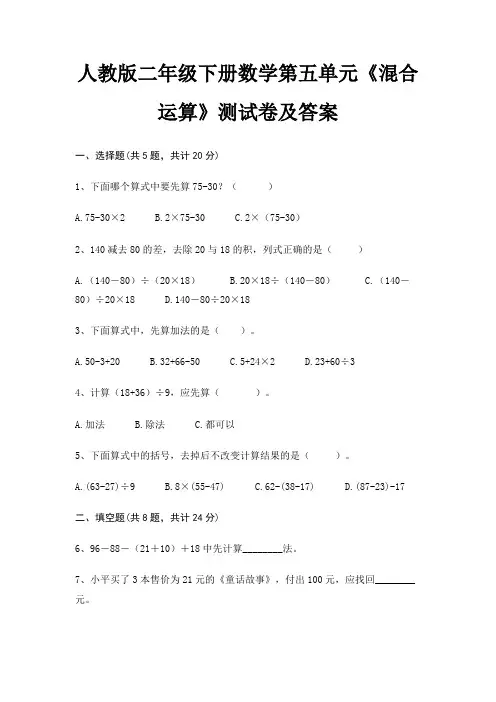 人教版二年级下册数学第五单元《混合运算》测试卷及答案

一、选择题(共 5 题，共计 20 分)

1、下面哪个算式中要先算 75-30？（　　）

A. 75-30×2　　B. 2×75-30　　C. 2×（75-30）

2、140 减去 80 的差，去除 20 与 18 的积，列式正确的是（　　）

A. （140－80）÷（20×18）　　B. 20×18÷（140－80）　　C. （140－80）÷20×18　　D. 140－80÷20×18

3、下面算式中，先算加法的是（　　）。

A. 50-3+20　　B. 32+66-50　　C. 5+24×2　　D. 23+60÷3

4、计算（18+36）÷9，应先算（　　）。

A. 加法　　B. 除法　　C. 都可以

5、下面算式中的括号，去掉后不改变计算结果的是（　　）。

A. (63-27)÷9　　B. 8×(55-47)　　C. 62-(38-17)　　D. (87-23)-17

二、填空题(共 8 题，共计 24 分)

6、96－88－（21＋10）＋18 中先计算________法。

7、小平买了 3 本售价为 21 元的《童话故事》，付出 100 元，应找回________元。